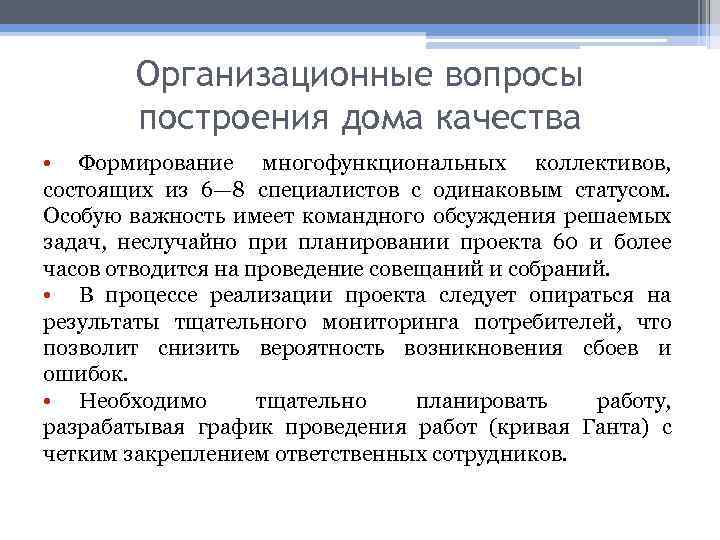 Организационные вопросы построения дома качества

• Формирование многофункциональных коллективов, состоящих из 6—8 специалистов с одинаковым статусом. Особую важность имеет командного обсуждения решаемых задач, неслучайно при планировании проекта 60 и более часов отводится на проведение совещаний и собраний.

• В процессе реализации проекта следует опираться на результаты тщательного мониторинга потребителей, что позволит снизить вероятность возникновения сбоев и ошибок.

• Необходимо тщательно планировать работу, разрабатывая график проведения работ (кривая Ганта) с четким закреплением ответственных сотрудников.